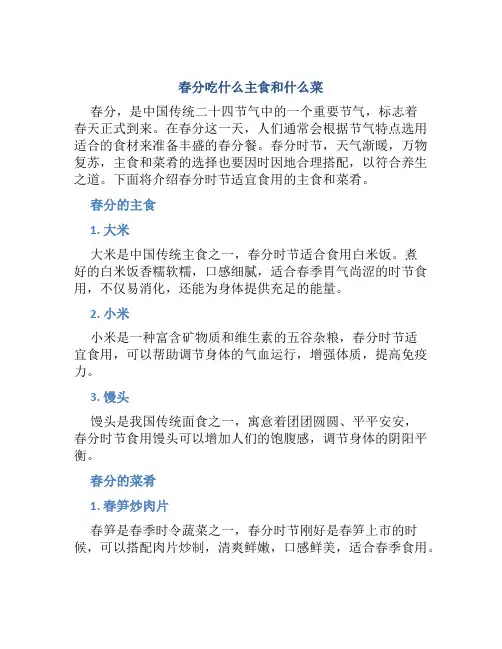 春分吃什么主食和什么菜

春分，是中国传统二十四节气中的一个重要节气，标志着春天正式到来。在春分这一天，人们通常会根据节气特点选用适合的食材来准备丰盛的春分餐。春分时节，天气渐暖，万物复苏，主食和菜肴的选择也要因时因地合理搭配，以符合养生之道。下面将介绍春分时节适宜食用的主食和菜肴。

春分的主食

1. 大米

大米是中国传统主食之一，春分时节适合食用白米饭。煮好的白米饭香糯软糯，口感细腻，适合春季胃气尚涩的时节食用，不仅易消化，还能为身体提供充足的能量。

2. 小米

小米是一种富含矿物质和维生素的五谷杂粮，春分时节适宜食用，可以帮助调节身体的气血运行，增强体质，提高免疫力。

3. 馒头

馒头是我国传统面食之一，寓意着团团圆圆、平平安安，春分时节食用馒头可以增加人们的饱腹感，调节身体的阴阳平衡。

春分的菜肴

1. 春笋炒肉片

春笋是春季时令蔬菜之一，春分时节刚好是春笋上市的时候，可以搭配肉片炒制，清爽鲜嫩，口感鲜美，适合春季食用。